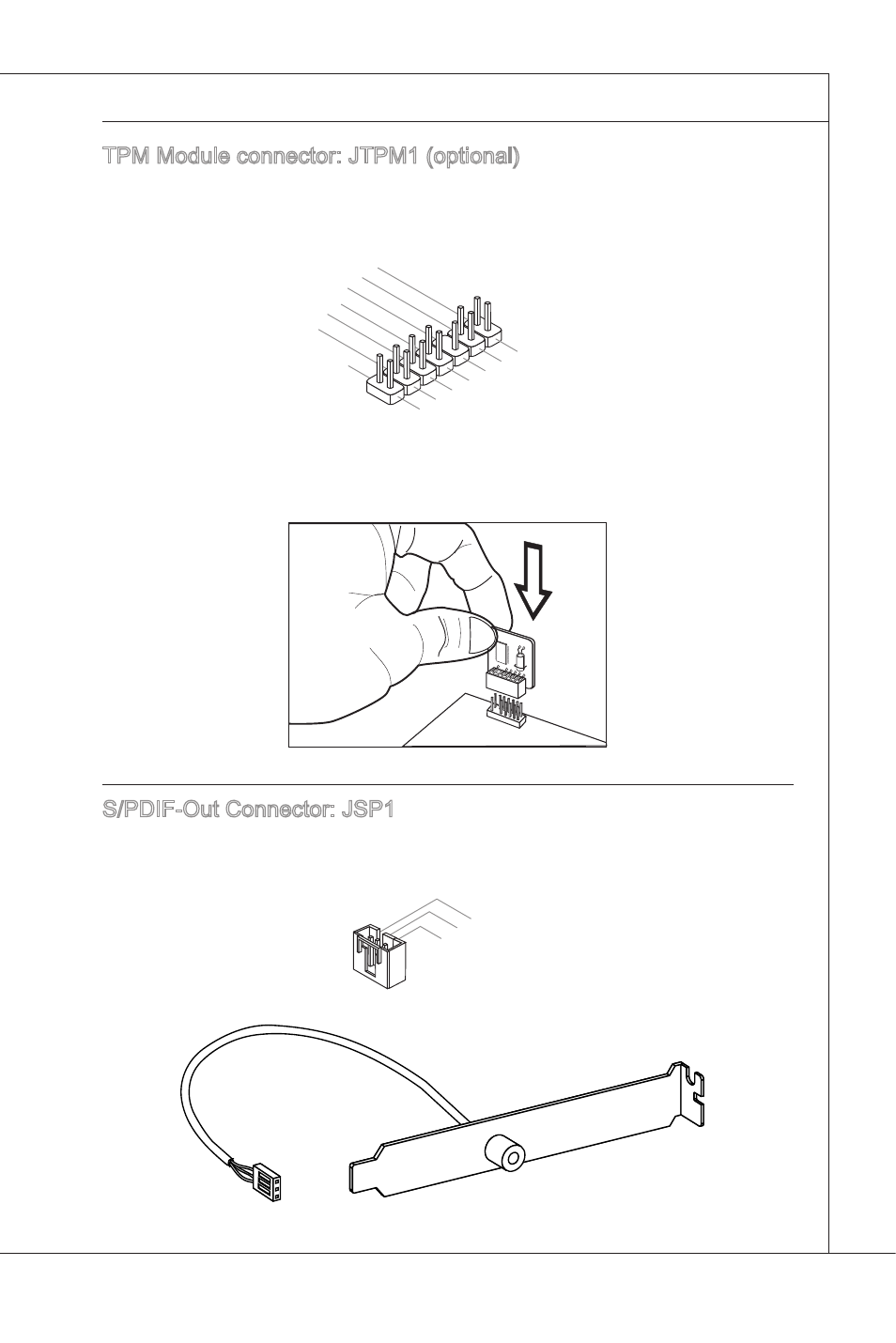 TPM Module connector: JTPM1 (optional)

S/PDIF-Out Connector: JSP1